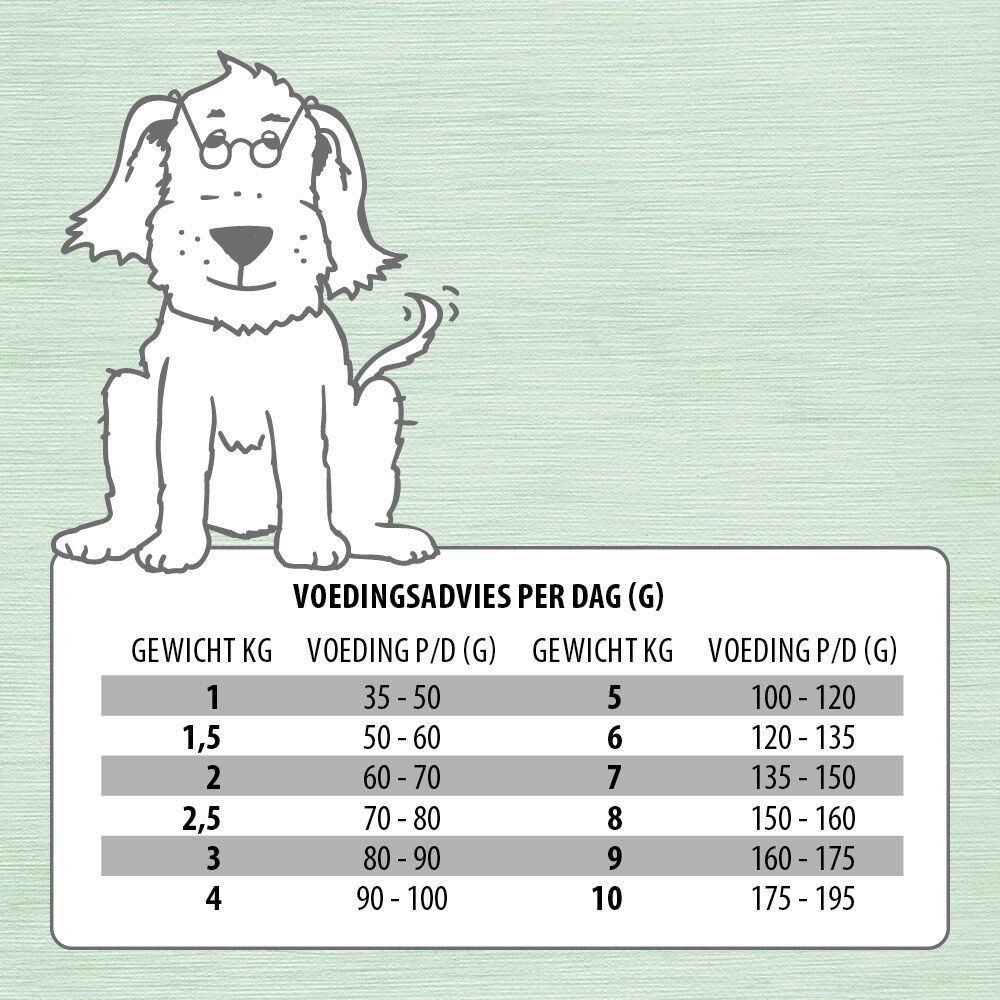 VOEDINGSADVIES PER DAG (G)

| GEWICHT KG | VOEDING P/D (G) | GEWICHT KG | VOEDING P/D (G) |
|---|---|---|---|
| 1 | 35 - 50 | 5 | 100 - 120 |
| 1,5 | 50 - 60 | 6 | 120 - 135 |
| 2 | 60 - 70 | 7 | 135 - 150 |
| 2,5 | 70 - 80 | 8 | 150 - 160 |
| 3 | 80 - 90 | 9 | 160 - 175 |
| 4 | 90 - 100 | 10 | 175 - 195 |